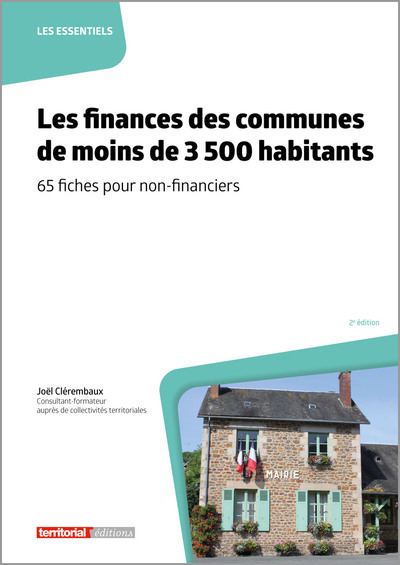 LES ESSENTIELS

Les finances des communes de moins de 3 500 habitants

65 fiches pour non-financiers

2e édition

Joël Clérembaux
Consultant-formateur auprès de collectivités territoriales

MAIRIE

territorial éditions